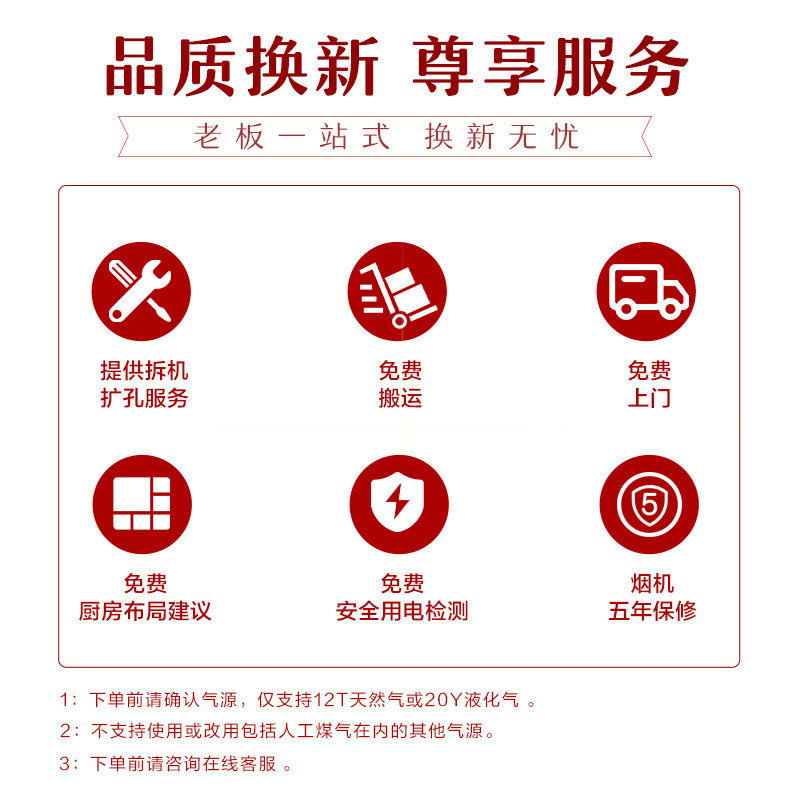 品质换新 尊享服务

老板一站式 换新无忧

提供拆机
扩孔服务

免费
搬运

免费
上门

免费
厨房布局建议

免费
安全用电检测

烟机
五年保修

1：下单前请确认气源，仅支持12T天然气或20Y液化气。

2：不支持使用或改用包括人工煤气在内的其他气源。

3：下单前请咨询在线客服。